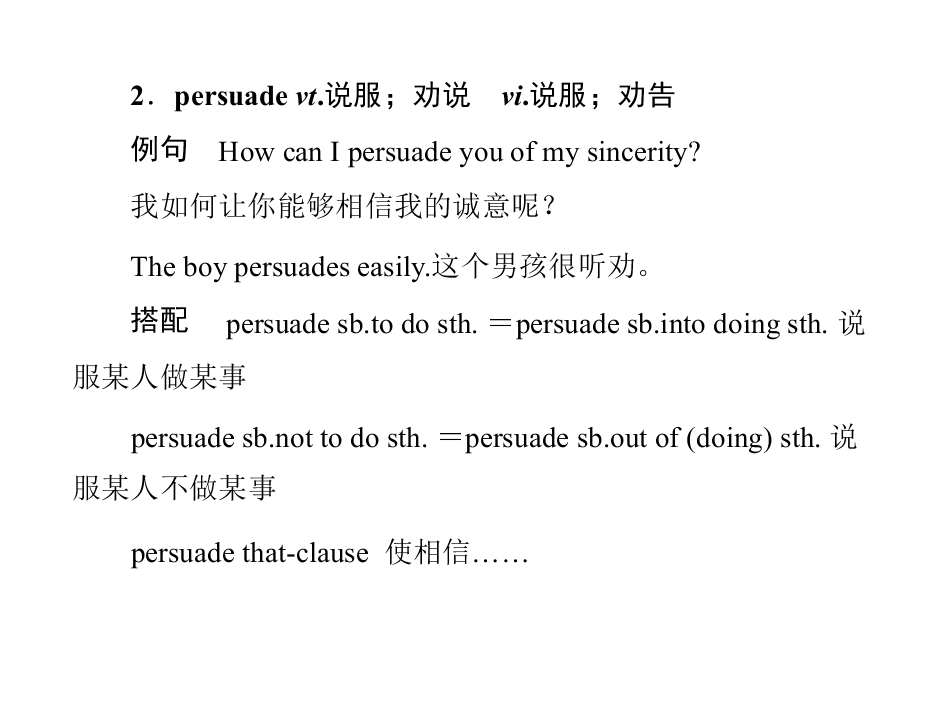 2．persuade vt.说服；劝说 vi.说服；劝告

例句 How can I persuade you of my sincerity?

我如何让你能够相信我的诚意呢？

The boy persuades easily.这个男孩很听劝。

搭配 persuade sb.to do sth. ＝persuade sb.into doing sth. 说服某人做某事

persuade sb.not to do sth. ＝persuade sb.out of (doing) sth. 说服某人不做某事

persuade that-clause 使相信……